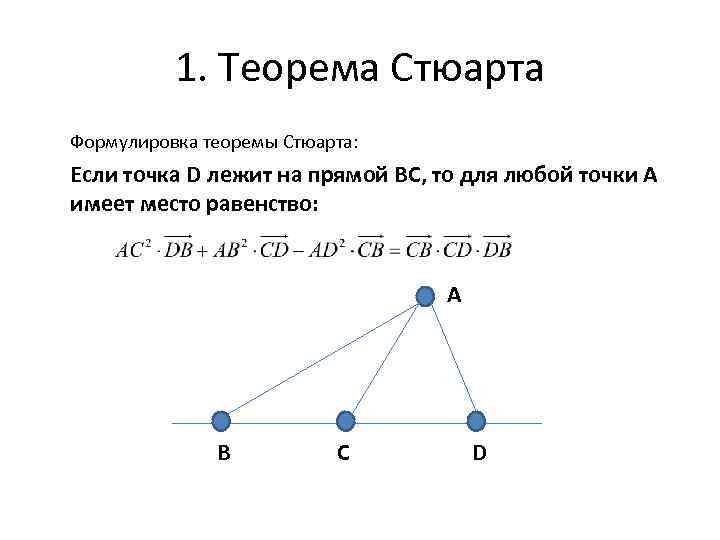 1. Теорема Стюарта

Формулировка теоремы Стюарта:

Если точка D лежит на прямой BC, то для любой точки A имеет место равенство:

$AC^2 \cdot \overrightarrow{DB} + AB^2 \cdot \overrightarrow{CD} - AD^2 \cdot \overrightarrow{CB} = \overrightarrow{CB} \cdot \overrightarrow{CD} \cdot \overrightarrow{DB}$

A

B

C

D